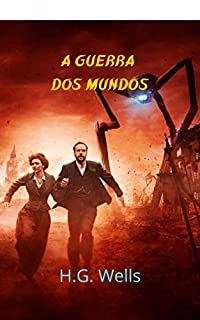 A GUERRA
DOS MUNDOS

H.G. Wells